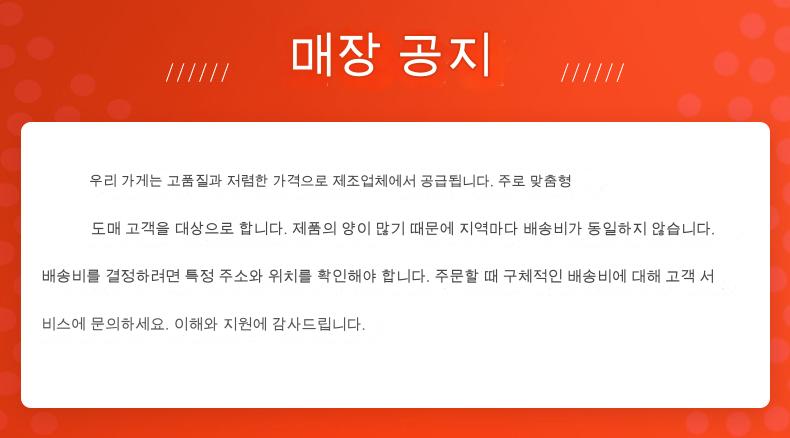 ////// 매장 공지 //////

우리 가게는 고품질과 저렴한 가격으로 제조업체에서 공급됩니다. 주로 맞춤형 도매 고객을 대상으로 합니다. 제품의 양이 많기 때문에 지역마다 배송비가 동일하지 않습니다. 배송비를 결정하려면 특정 주소와 위치를 확인해야 합니다. 주문할 때 구체적인 배송비에 대해 고객 서비스에 문의하세요. 이해와 지원에 감사드립니다.